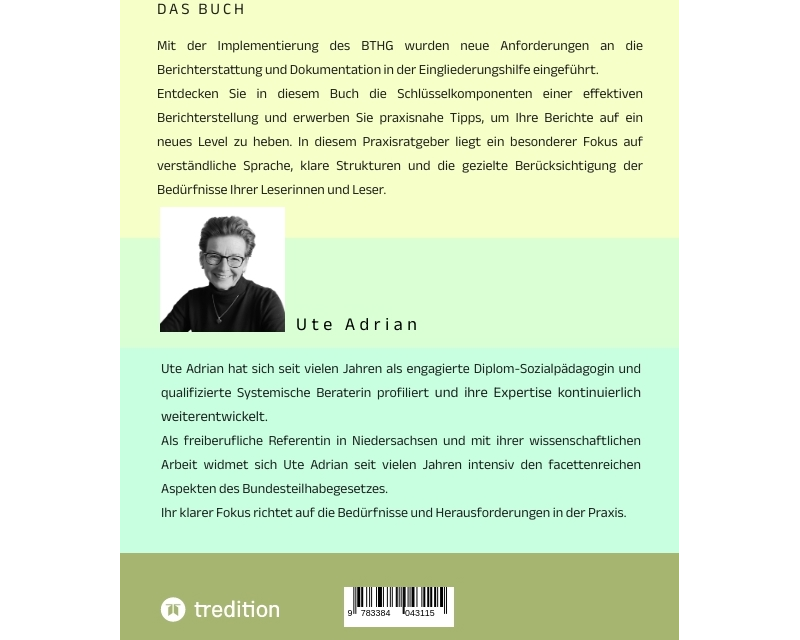 DAS BUCH

Mit der Implementierung des BTHG wurden neue Anforderungen an die Berichterstattung und Dokumentation in der Eingliederungshilfe eingeführt. Entdecken Sie in diesem Buch die Schlüsselkomponenten einer effektiven Berichterstellung und erwerben Sie praxisnahe Tipps, um Ihre Berichte auf ein neues Level zu heben. In diesem Praxisratgeber liegt ein besonderer Fokus auf verständliche Sprache, klare Strukturen und die gezielte Berücksichtigung der Bedürfnisse Ihrer Leserinnen und Leser.

Ute Adrian

Ute Adrian hat sich seit vielen Jahren als engagierte Diplom-Sozialpädagogin und qualifizierte Systemische Beraterin profiliert und ihre Expertise kontinuierlich weiterentwickelt.
Als freiberufliche Referentin in Niedersachsen und mit ihrer wissenschaftlichen Arbeit widmet sich Ute Adrian seit vielen Jahren intensiv den facettenreichen Aspekten des Bundesteilhabegesetzes.
Ihr klarer Fokus richtet auf die Bedürfnisse und Herausforderungen in der Praxis.

tredition

9 783384 043115